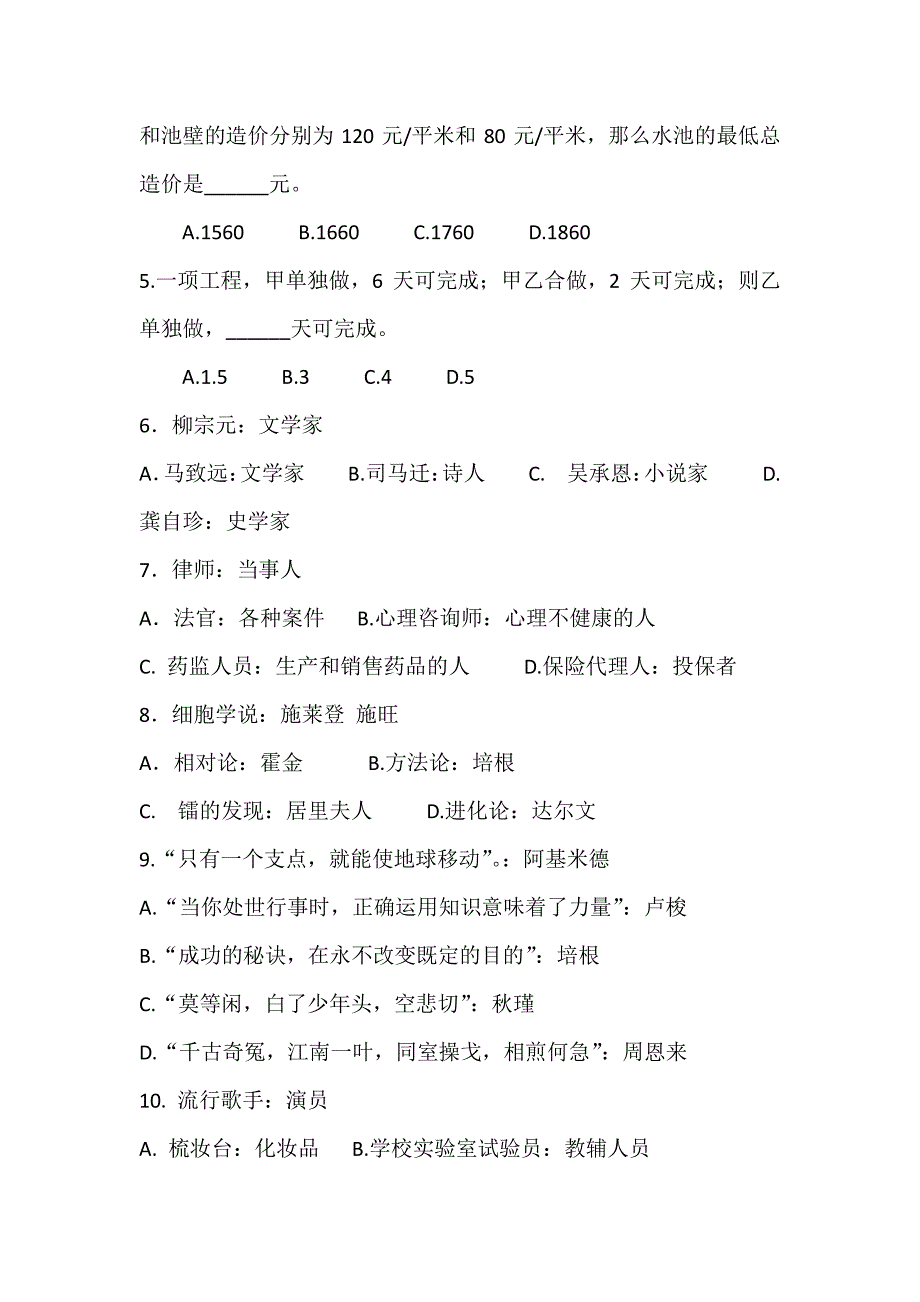 和池壁的造价分别为 120 元/平米和 80 元/平米，那么水池的最低总造价是______元。

A.1560　　B.1660　　C.1760　　D.1860

5.一项工程，甲单独做，6 天可完成；甲乙合做，2 天可完成；则乙单独做，______天可完成。

A.1.5　　B.3　　C.4　　D.5

6．柳宗元：文学家

A. 马致远：文学家　　B.司马迁：诗人　　C.　吴承恩：小说家　　D. 龚自珍：史学家

7．律师：当事人

A．法官：各种案件　　B.心理咨询师：心理不健康的人

C. 药监人员：生产和销售药品的人　　D.保险代理人：投保者

8．细胞学说：施莱登 施旺

A．相对论：霍金　　B.方法论：培根

C.　镭的发现：居里夫人　　D.进化论：达尔文

9.“只有一个支点，就能使地球移动”。：阿基米德

A.“当你处世行事时，正确运用知识意味着了力量”：卢梭

B.“成功的秘诀，在永不改变既定的目的”：培根

C.“莫等闲，白了少年头，空悲切”：秋瑾

D.“千古奇冤，江南一叶，同室操戈，相煎何急”：周恩来

10. 流行歌手：演员

A. 梳妆台：化妆品　　B.学校实验室试验员：教辅人员